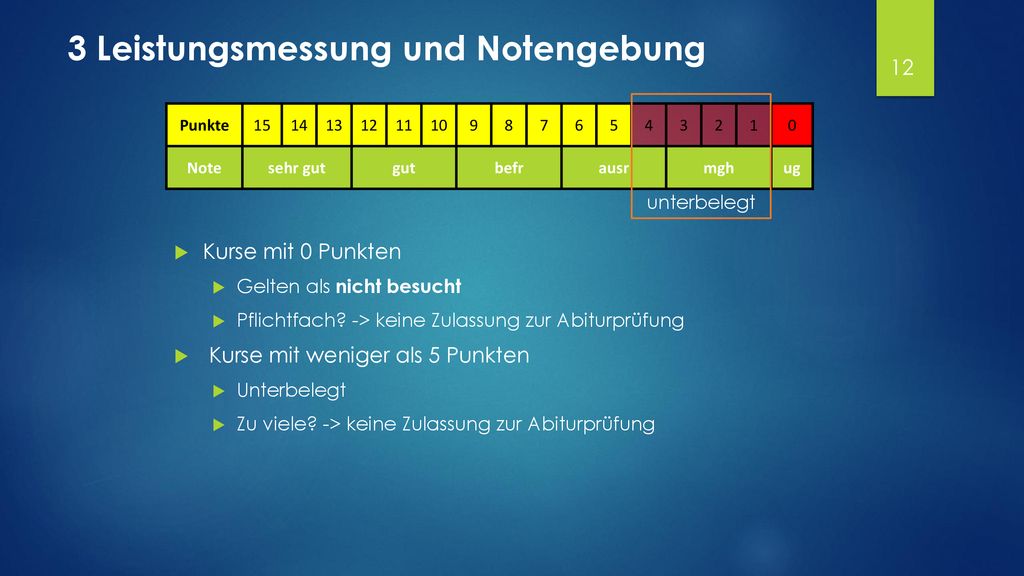 3 Leistungsmessung und Notengebung

12

| Punkte | 15 | 14 | 13 | 12 | 11 | 10 | 9 | 8 | 7 | 6 | 5 | 4 | 3 | 2 | 1 | 0 |
|---|---|---|---|---|---|---|---|---|---|---|---|---|---|---|---|---|
| Note | sehr gut | | | gut | | | befr | | | ausr | | | mgh | | | ug |

unterbelegt

Kurse mit 0 Punkten

Gelten als **nicht besucht**

Pflichtfach? -> keine Zulassung zur Abiturprüfung

Kurse mit weniger als 5 Punkten

Unterbelegt

Zu viele? -> keine Zulassung zur Abiturprüfung